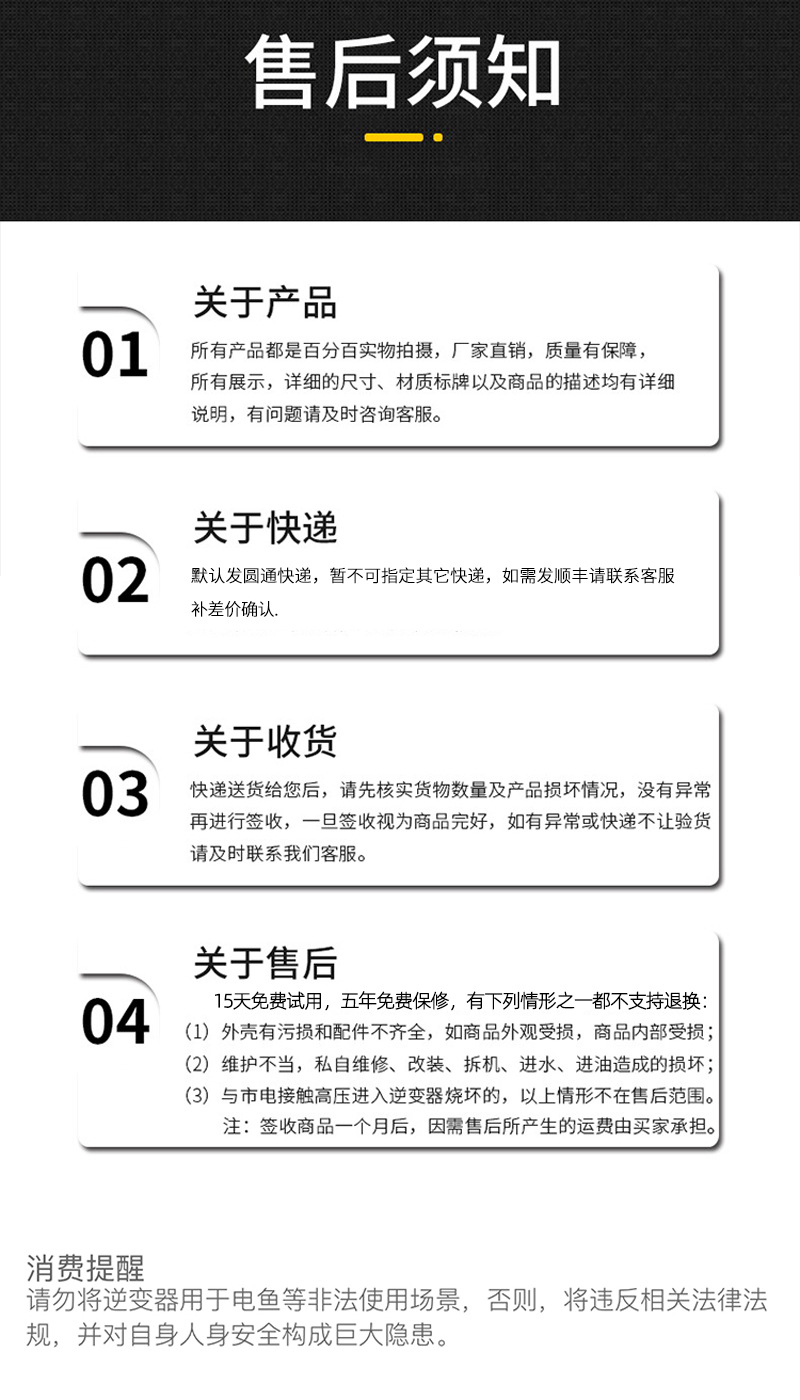 售后须知

01
关于产品
所有产品都是百分百实物拍摄，厂家直销，质量有保障，所有展示，详细的尺寸、材质标牌以及商品的描述均有详细说明，有问题请及时咨询客服。

02
关于快递
默认发圆通快递，暂不可指定其它快递，如需发顺丰请联系客服补差价确认.

03
关于收货
快递送货给您后，请先核实货物数量及产品损坏情况，没有异常再进行签收，一旦签收视为商品完好，如有异常或快递不让验货请及时联系我们客服。

04
关于售后
15天免费试用，五年免费保修，有下列情形之一都不支持退换：
（1）外壳有污损和配件不齐全，如商品外观受损，商品内部受损；
（2）维护不当，私自维修、改装、拆机、进水、进油造成的损坏；
（3）与市电接触高压进入逆变器烧坏的，以上情形不在售后范围。
注：签收商品一个月后，因需售后所产生的运费由买家承担。

消费提醒
请勿将逆变器用于电鱼等非法使用场景，否则，将违反相关法律法规，并对自身人身安全构成巨大隐患。